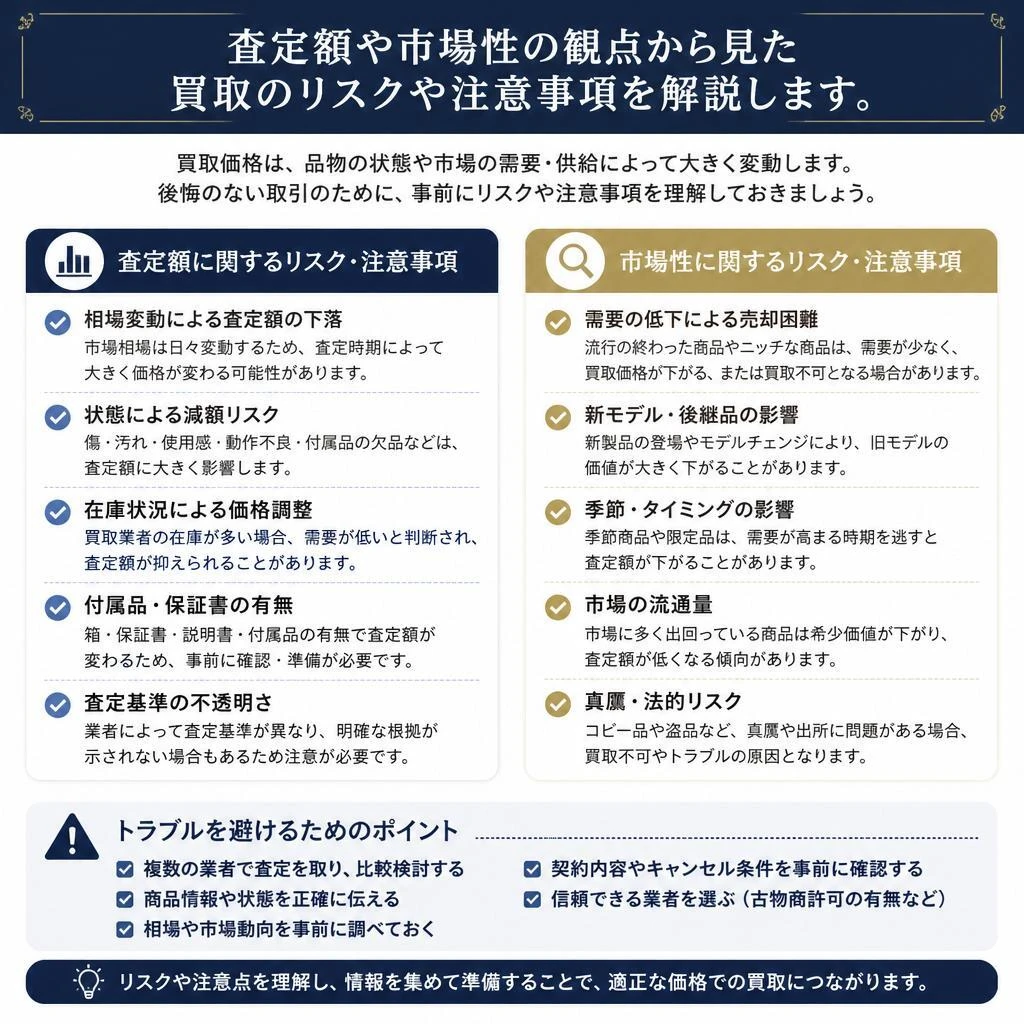 査定額や市場性の観点から見た
買取のリスクや注意事項を解説します。

買取価格は、品物の状態や市場の需要・供給によって大きく変動します。
後悔のない取引のために、事前にリスクや注意事項を理解しておきましょう。

査定額に関するリスク・注意事項

相場変動による査定額の下落
市場相場は日々変動するため、査定時期によって大きく価格が変わる可能性があります。

状態による減額リスク
傷・汚れ・使用感・動作不良・付属品の欠品などは、査定額に大きく影響します。

在庫状況による価格調整
買取業者の在庫が多い場合、需要が低いと判断され、査定額が抑えられることがあります。

付属品・保証書の有無
箱・保証書・説明書・付属品の有無で査定額が変わるため、事前に確認・準備が必要です。

査定基準の不透明さ
業者によって査定基準が異なり、明確な根拠が示されない場合もあるため注意が必要です。

市場性に関するリスク・注意事項

需要の低下による売却困難
流行の終わった商品やニッチな商品は、需要が少なく、買取価格が下がる、または買取不可となる場合があります。

新モデル・後継品の影響
新製品の登場やモデルチェンジにより、旧モデルの価値が大きく下がることがあります。

季節・タイミングの影響
季節商品や限定品は、需要が高まる時期を逃すと査定額が下がることがあります。

市場の流通量
市場に多く出回っている商品は希少価値が下がり、査定額が低くなる傾向があります。

真贋・法的リスク
コピー品や盗品など、真贋や出所に問題がある場合、買取不可やトラブルの原因となります。

トラブルを避けるためのポイント

複数の業者で査定を取り、比較検討する
商品情報や状態を正確に伝える
相場や市場動向を事前に調べておく
契約内容やキャンセル条件を事前に確認する
信頼できる業者を選ぶ（古物商許可の有無など）

リスクや注意点を理解し、情報を集めて準備することで、適正な価格での買取につながります。